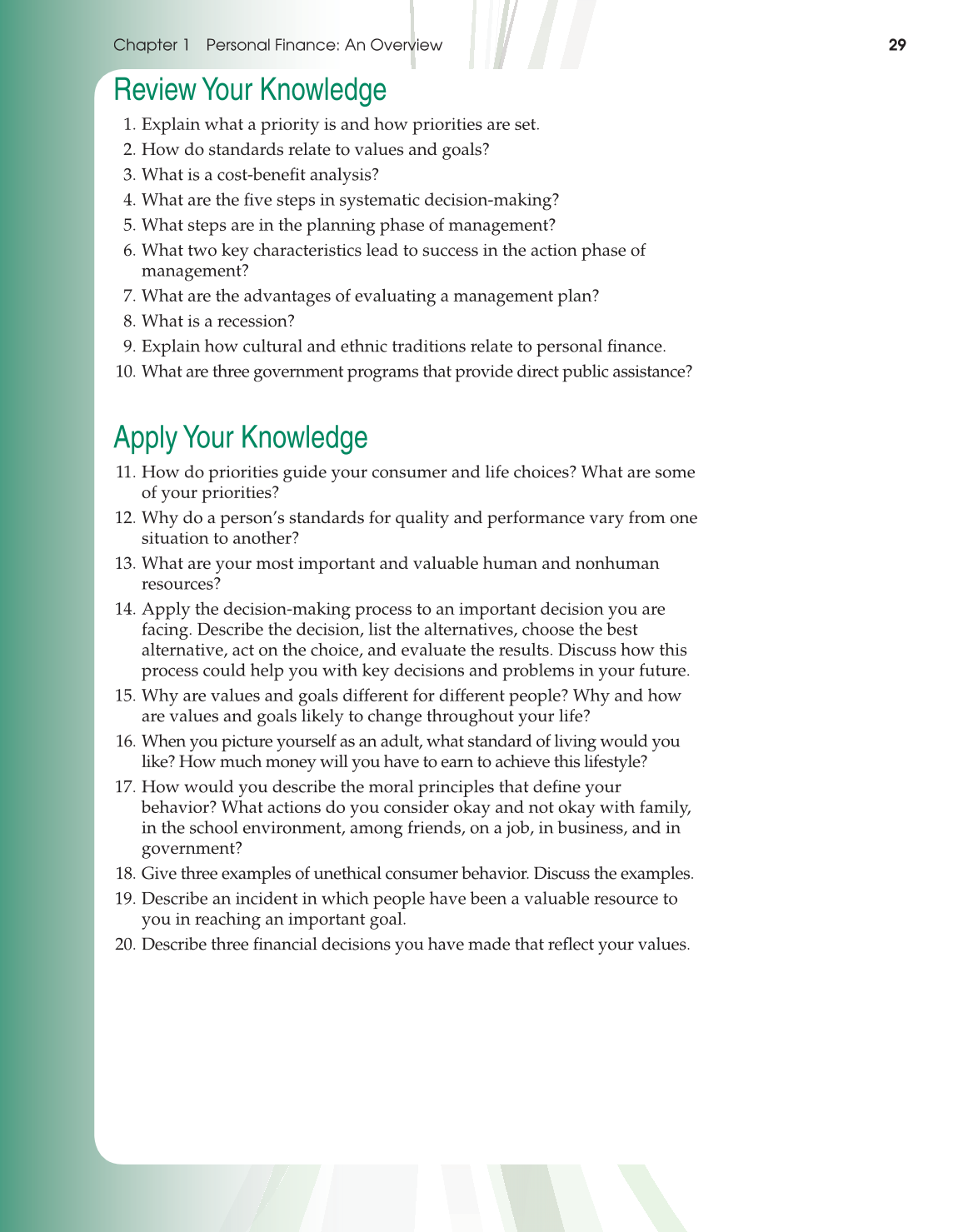 Chapter 1 Personal Finance: An Overview 29

Review Your Knowledge

1. Explain what a priority is and how priorities are set.
2. How do standards relate to values and goals?
3. What is a cost-benefit analysis?
4. What are the five steps in systematic decision-making?
5. What steps are in the planning phase of management?
6. What two key characteristics lead to success in the action phase of management?
7. What are the advantages of evaluating a management plan?
8. What is a recession?
9. Explain how cultural and ethnic traditions relate to personal finance.
10. What are three government programs that provide direct public assistance?

Apply Your Knowledge

11. How do priorities guide your consumer and life choices? What are some of your priorities?
12. Why do a person's standards for quality and performance vary from one situation to another?
13. What are your most important and valuable human and nonhuman resources?
14. Apply the decision-making process to an important decision you are facing. Describe the decision, list the alternatives, choose the best alternative, act on the choice, and evaluate the results. Discuss how this process could help you with key decisions and problems in your future.
15. Why are values and goals different for different people? Why and how are values and goals likely to change throughout your life?
16. When you picture yourself as an adult, what standard of living would you like? How much money will you have to earn to achieve this lifestyle?
17. How would you describe the moral principles that define your behavior? What actions do you consider okay and not okay with family, in the school environment, among friends, on a job, in business, and in government?
18. Give three examples of unethical consumer behavior. Discuss the examples.
19. Describe an incident in which people have been a valuable resource to you in reaching an important goal.
20. Describe three financial decisions you have made that reflect your values.